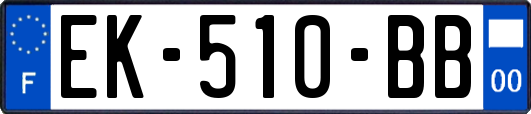 F
EK-510-BB
00